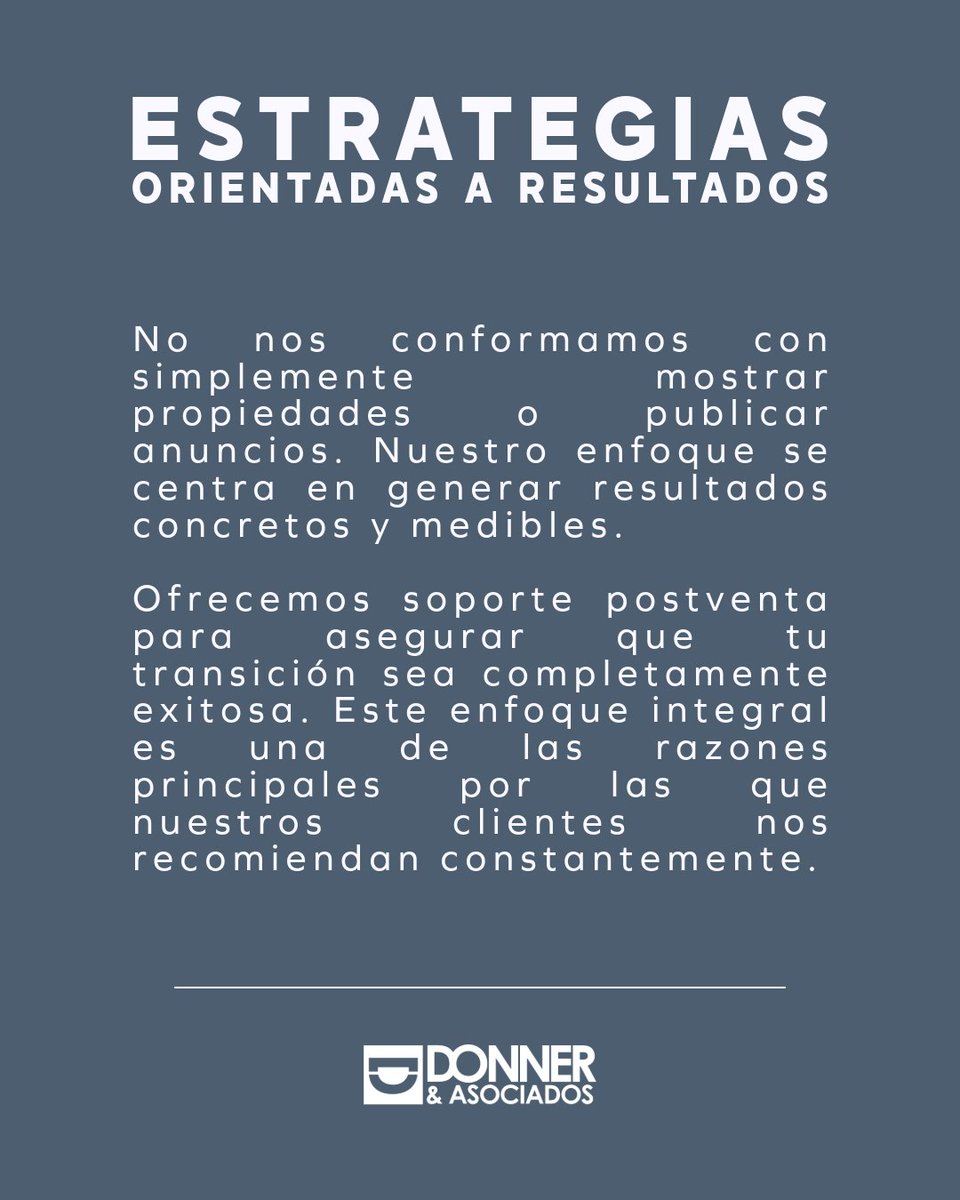 ESTRATEGIAS
ORIENTADAS A RESULTADOS

No nos conformamos con simplemente mostrar propiedades o publicar anuncios. Nuestro enfoque se centra en generar resultados concretos y medibles.

Ofrecemos soporte postventa para asegurar que tu transición sea completamente exitosa. Este enfoque integral es una de las razones principales por las que nuestros clientes nos recomiendan constantemente.

DONNER
& ASOCIADOS